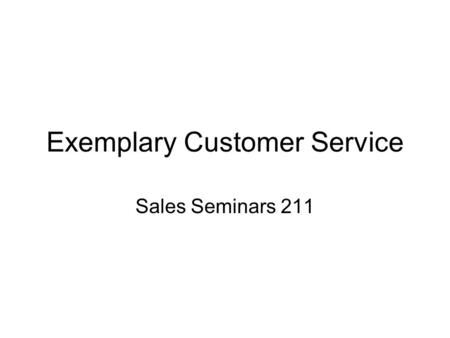 Exemplary Customer Service

Sales Seminars 211